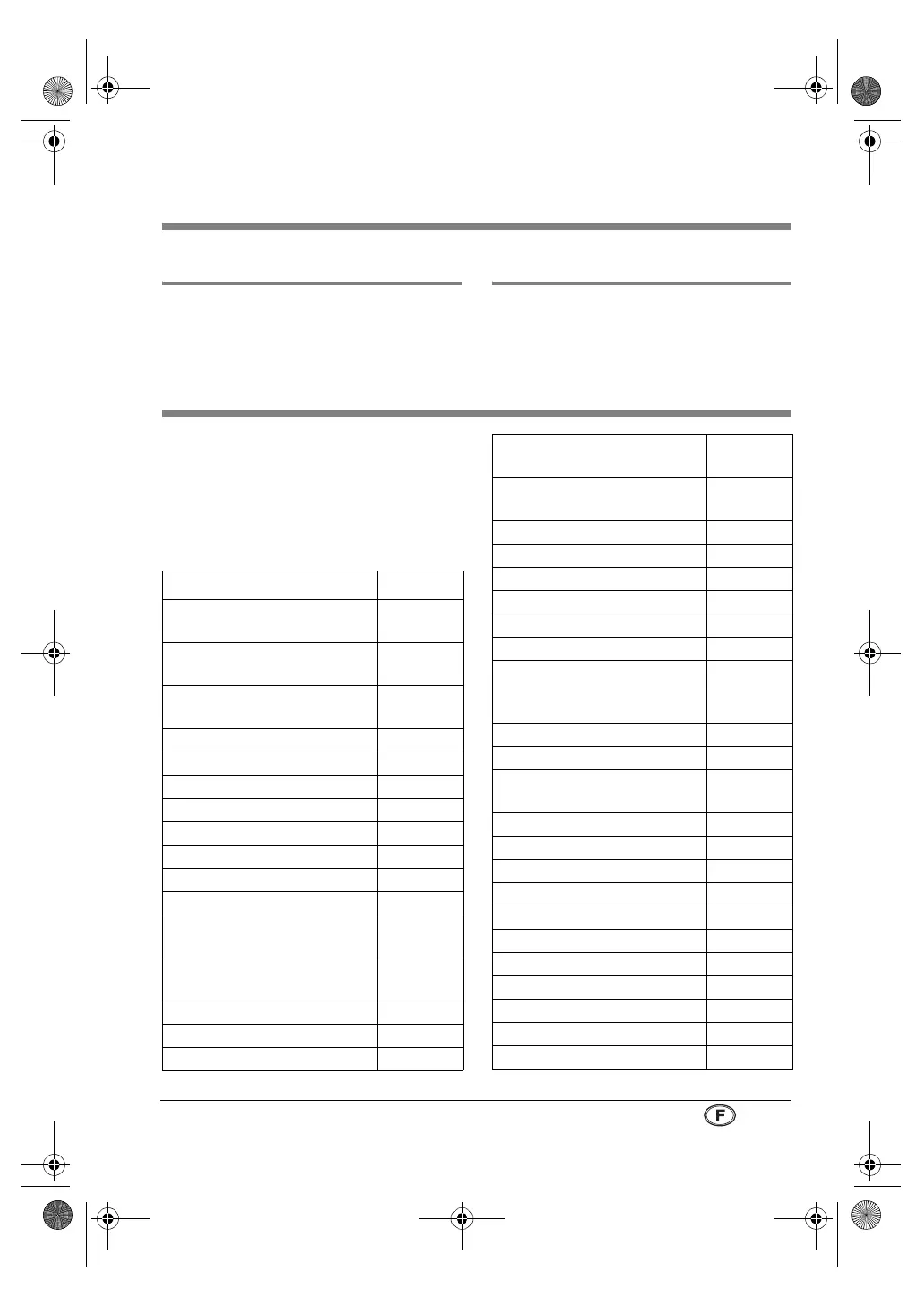 F